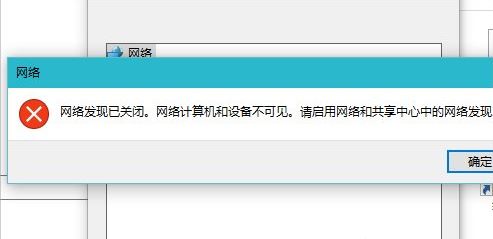 网络

网络

网络发现已关闭。网络计算机和设备不可见。请启用网络和共享中心中的网络发现

确定